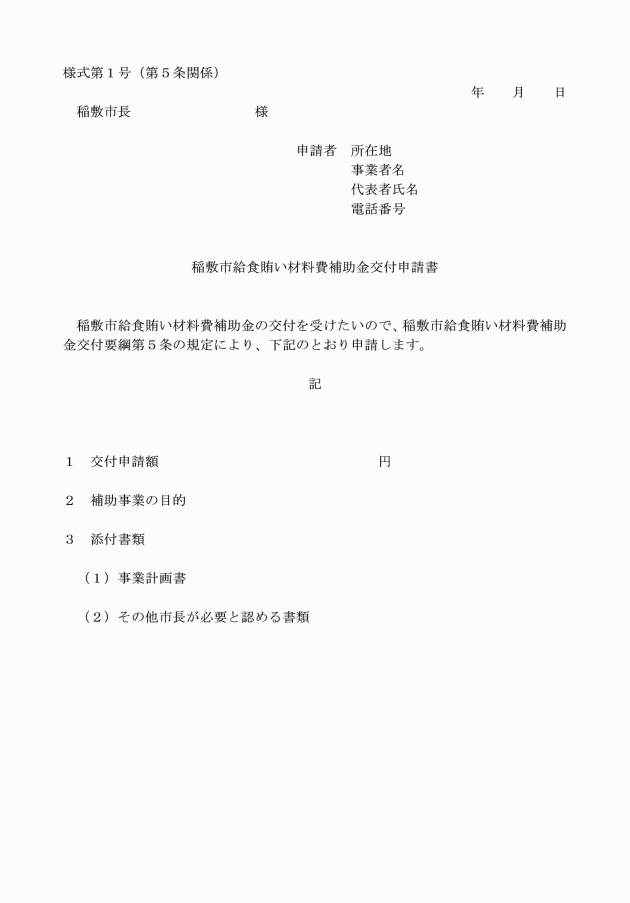 様式第１号（第５条関係）

年　　月　　日

稲敷市長　　　　　　　　様

申請者　所在地
事業者名
代表者氏名
電話番号

稲敷市給食賄い材料費補助金交付申請書

稲敷市給食賄い材料費補助金の交付を受けたいので、稲敷市給食賄い材料費補助金交付要綱第５条の規定により、下記のとおり申請します。

記

１　交付申請額　　　　　　　　　　　　円

２　補助事業の目的

３　添付書類

（１）事業計画書

（２）その他市長が必要と認める書類